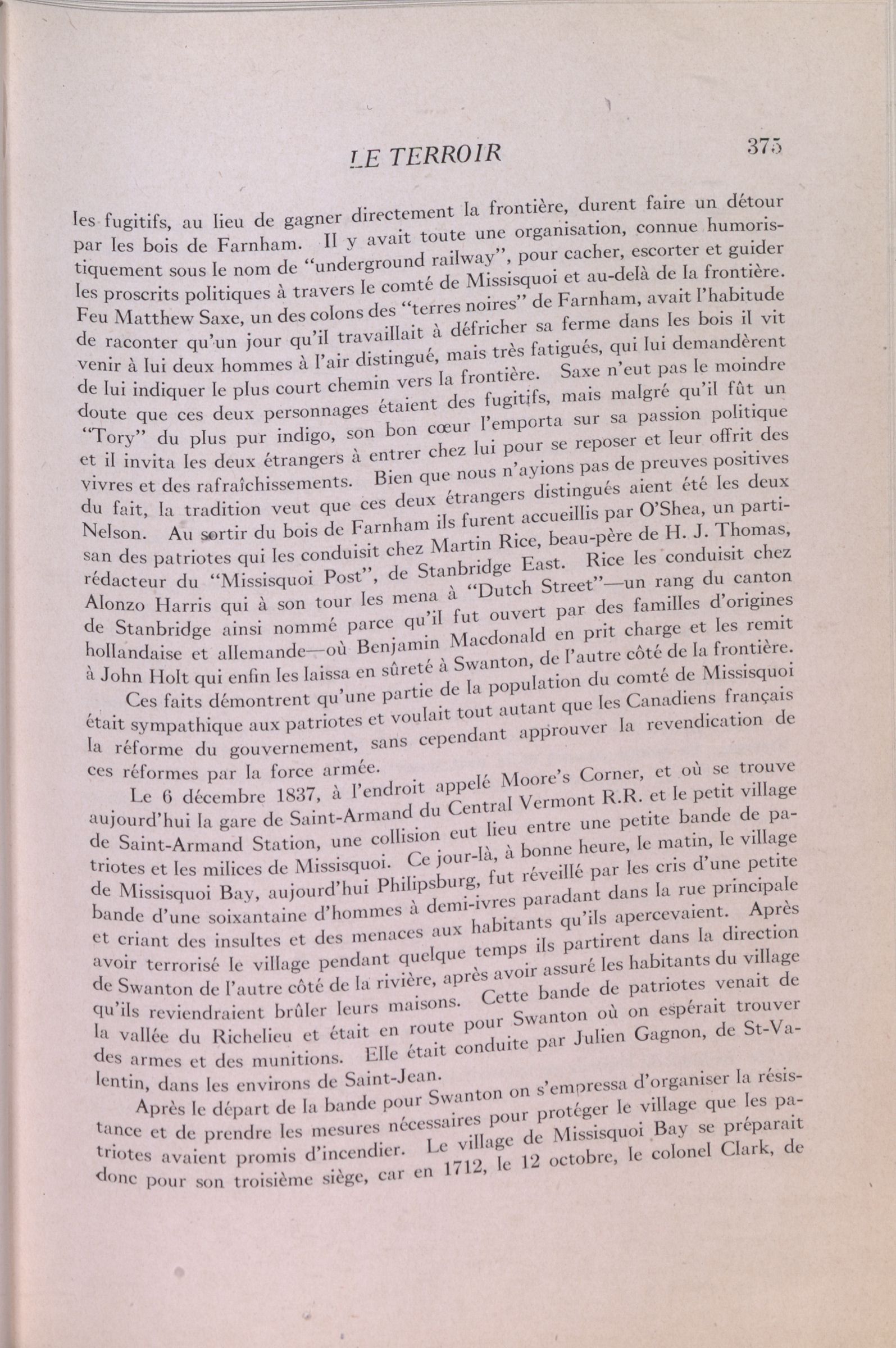 LE TERROIR 375

les fugitifs, au lieu de gagner directement la frontière, durent faire un détour par les bois de Farnham. Il y avait toute une organisation, connue humoristiquement sous le nom de "underground railway", pour cacher, escorter et guider les proscrits politiques à travers le comté de Missisquoi et au-delà de la frontière. Feu Matthew Saxe, un des colons des "terres noires" de Farnham, avait l'habitude de raconter qu'un jour qu'il travaillait à défricher sa ferme dans les bois il vit venir à lui deux hommes à l'air distingué, mais très fatigués, qui lui demandèrent de lui indiquer le plus court chemin vers la frontière. Saxe n'eut pas le moindre doute que ces deux personnages étaient des fugitifs, mais malgré qu'il fût un "Tory" du plus pur indigo, son bon cœur l'emporta sur sa passion politique et il invita les deux étrangers à entrer chez lui pour se reposer et leur offrit des vivres et des rafraîchissements. Bien que nous n'ayions pas de preuves positives du fait, la tradition veut que ces deux étrangers distingués aient été les deux Nelson. Au sortir du bois de Farnham ils furent accueillis par O'Shea, un partisan des patriotes qui les conduisit chez Martin Rice, beau-père de H. J. Thomas, rédacteur du "Missisquoi Post", de Stanbridge East. Rice les conduisit chez Alonzo Harris qui à son tour les mena à "Dutch Street"—un rang du canton de Stanbridge ainsi nommé parce qu'il fut ouvert par des familles d'origines hollandaise et allemande—où Benjamin Macdonald en prit charge et les remit à John Holt qui enfin les laissa en sûreté à Swanton, de l'autre côté de la frontière.

Ces faits démontrent qu'une partie de la population du comté de Missisquoi était sympathique aux patriotes et voulait tout autant que les Canadiens français la réforme du gouvernement, sans cependant approuver la revendication de ces réformes par la force armée.

Le 6 décembre 1837, à l'endroit appelé Moore's Corner, et où se trouve aujourd'hui la gare de Saint-Armand du Central Vermont R.R. et le petit village de Saint-Armand Station, une collision eut lieu entre une petite bande de patriotes et les milices de Missisquoi. Ce jour-là, à bonne heure, le matin, le village de Missisquoi Bay, aujourd'hui Philipsburg, fut réveillé par les cris d'une petite bande d'une soixantaine d'hommes à demi-ivres paradant dans la rue principale et criant des insultes et des menaces aux habitants qu'ils apercevaient. Après avoir terrorisé le village pendant quelque temps ils partirent dans la direction de Swanton de l'autre côté de la rivière, après avoir assuré les habitants du village qu'ils reviendraient brûler leurs maisons. Cette bande de patriotes venait de la vallée du Richelieu et était en route pour Swanton où on espérait trouver des armes et des munitions. Elle était conduite par Julien Gagnon, de St-Valentin, dans les environs de Saint-Jean.

Après le départ de la bande pour Swanton on s'empressa d'organiser la résistance et de prendre les mesures nécessaires pour protéger le village que les patriotes avaient promis d'incendier. Le village de Missisquoi Bay se préparait donc pour son troisième siège, car en 1712, le 12 octobre, le colonel Clark, de